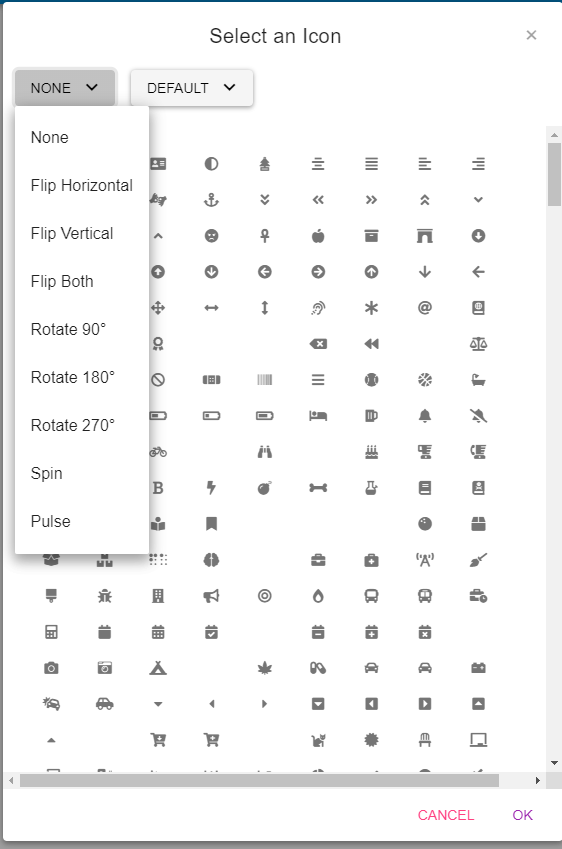 Select an Icon

×

NONE

DEFAULT

None

Flip Horizontal

Flip Vertical

Flip Both

Rotate 90°

Rotate 180°

Rotate 270°

Spin

Pulse

CANCEL

OK